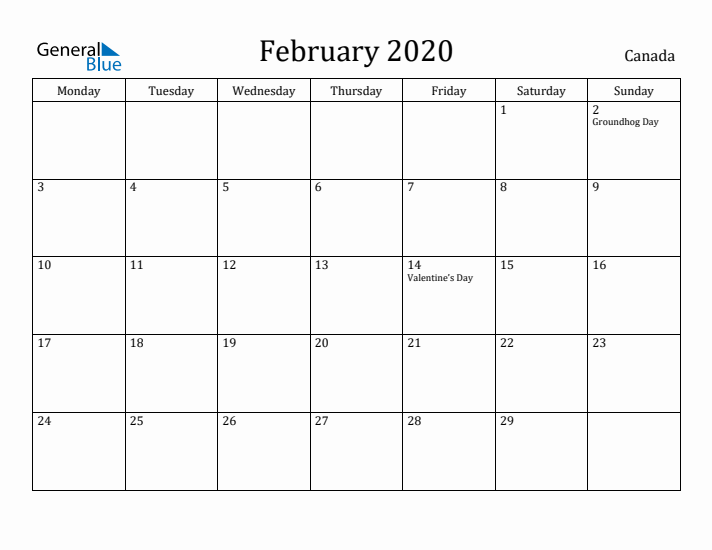 General Blue

February 2020

Canada

| Monday | Tuesday | Wednesday | Thursday | Friday | Saturday | Sunday |
|---|---|---|---|---|---|---|
| | | | | | 1 | 2 Groundhog Day |
| 3 | 4 | 5 | 6 | 7 | 8 | 9 |
| 10 | 11 | 12 | 13 | 14 Valentine's Day | 15 | 16 |
| 17 | 18 | 19 | 20 | 21 | 22 | 23 |
| 24 | 25 | 26 | 27 | 28 | 29 | |